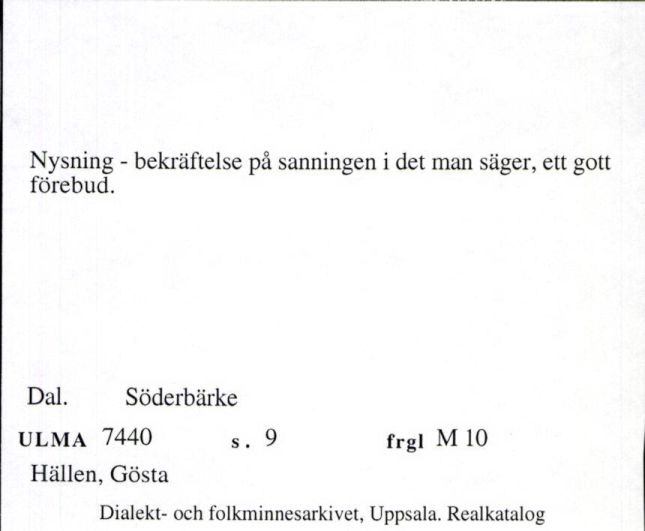 Nysning - bekräftelse på sanningen i det man säger, ett gott förebud.

Dal. Söderbärke

ULMA 7440 s. 9 frgl M 10

Hällen, Gösta

Dialekt- och folkminnesarkivet, Uppsala. Realkatalog